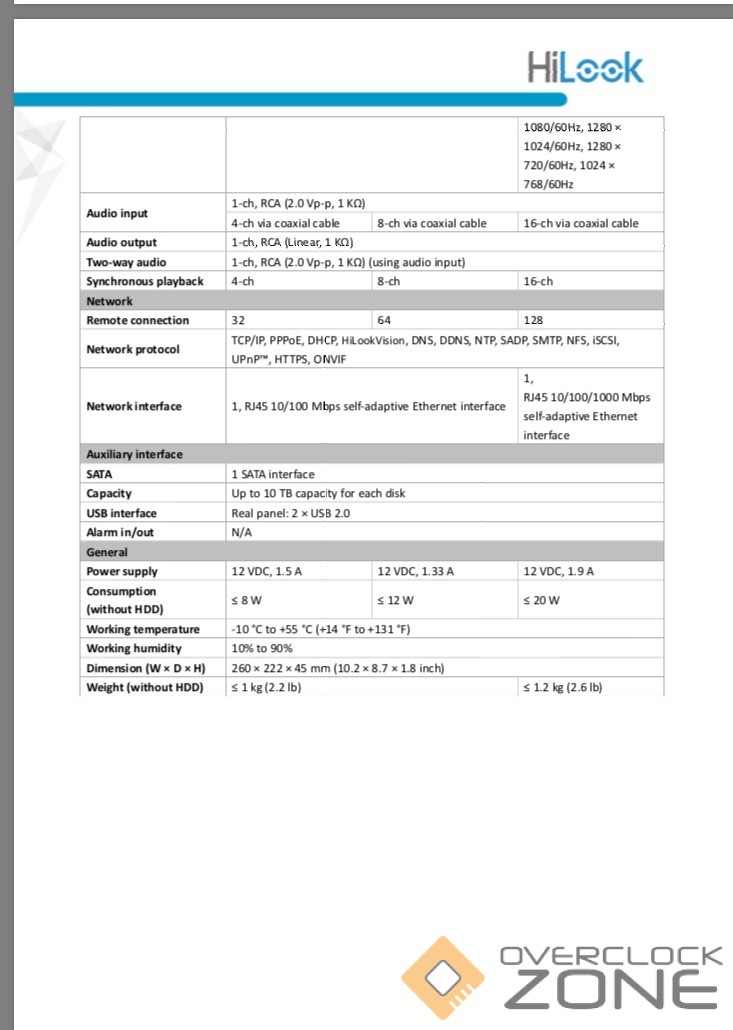 HiLook

| | | | |
|---|---|---|---|
| | | | 1080/60Hz, 1280 × 1024/60Hz, 1280 × 720/60Hz, 1024 × 768/60Hz |
| Audio input | 1-ch, RCA (2.0 Vp-p, 1 KΩ) | | |
| | 4-ch via coaxial cable | 8-ch via coaxial cable | 16-ch via coaxial cable |
| Audio output | 1-ch, RCA (Linear, 1 KΩ) | | |
| Two-way audio | 1-ch, RCA (2.0 Vp-p, 1 KΩ) (using audio input) | | |
| Synchronous playback | 4-ch | 8-ch | 16-ch |
| Network | | | |
| Remote connection | 32 | 64 | 128 |
| Network protocol | TCP/IP, PPPoE, DHCP, HiLookVision, DNS, DDNS, NTP, SADP, SMTP, NFS, iSCSI, UPnP™, HTTPS, ONVIF | | |
| Network interface | 1, RJ45 10/100 Mbps self-adaptive Ethernet interface | | 1, RJ45 10/100/1000 Mbps self-adaptive Ethernet interface |
| Auxiliary interface | | | |
| SATA | 1 SATA interface | | |
| Capacity | Up to 10 TB capacity for each disk | | |
| USB interface | Real panel: 2 × USB 2.0 | | |
| Alarm in/out | N/A | | |
| General | | | |
| Power supply | 12 VDC, 1.5 A | 12 VDC, 1.33 A | 12 VDC, 1.9 A |
| Consumption (without HDD) | ≤ 8 W | ≤ 12 W | ≤ 20 W |
| Working temperature | -10 °C to +55 °C (+14 °F to +131 °F) | | |
| Working humidity | 10% to 90% | | |
| Dimension (W × D × H) | 260 × 222 × 45 mm (10.2 × 8.7 × 1.8 inch) | | |
| Weight (without HDD) | ≤ 1 kg (2.2 lb) | | ≤ 1.2 kg (2.6 lb) |

OVERCLOCK ZONE